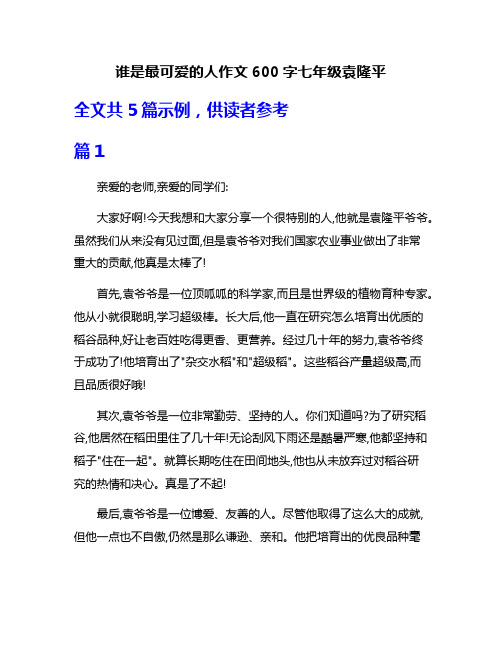 谁是最可爱的人作文 600 字七年级袁隆平

全文共 5 篇示例，供读者参考

篇 1

亲爱的老师,亲爱的同学们:

大家好啊!今天我想和大家分享一个很特别的人,他就是袁隆平爷爷。虽然我们从来没有见过面,但是袁爷爷对我们国家农业事业做出了非常重大的贡献,他真是太棒了!

首先,袁爷爷是一位顶呱呱的科学家,而且是世界级的植物育种专家。他从小就很聪明,学习超级棒。长大后,他一直在研究怎么培育出优质的稻谷品种,好让老百姓吃得更香、更营养。经过几十年的努力,袁爷爷终于成功了!他培育出了"杂交水稻"和"超级稻"。这些稻谷产量超级高,而且品质很好哦!

其次,袁爷爷是一位非常勤劳、坚持的人。你们知道吗?为了研究稻谷,他居然在稻田里住了几十年!无论刮风下雨还是酷暑严寒,他都坚持和稻子"住在一起"。就算长期吃住在田间地头,他也从未放弃过对稻谷研究的热情和决心。真是了不起!

最后,袁爷爷是一位博爱、友善的人。尽管他取得了这么大的成就,但他一点也不自傲,仍然是那么谦逊、亲和。他把培育出的优良品种毫